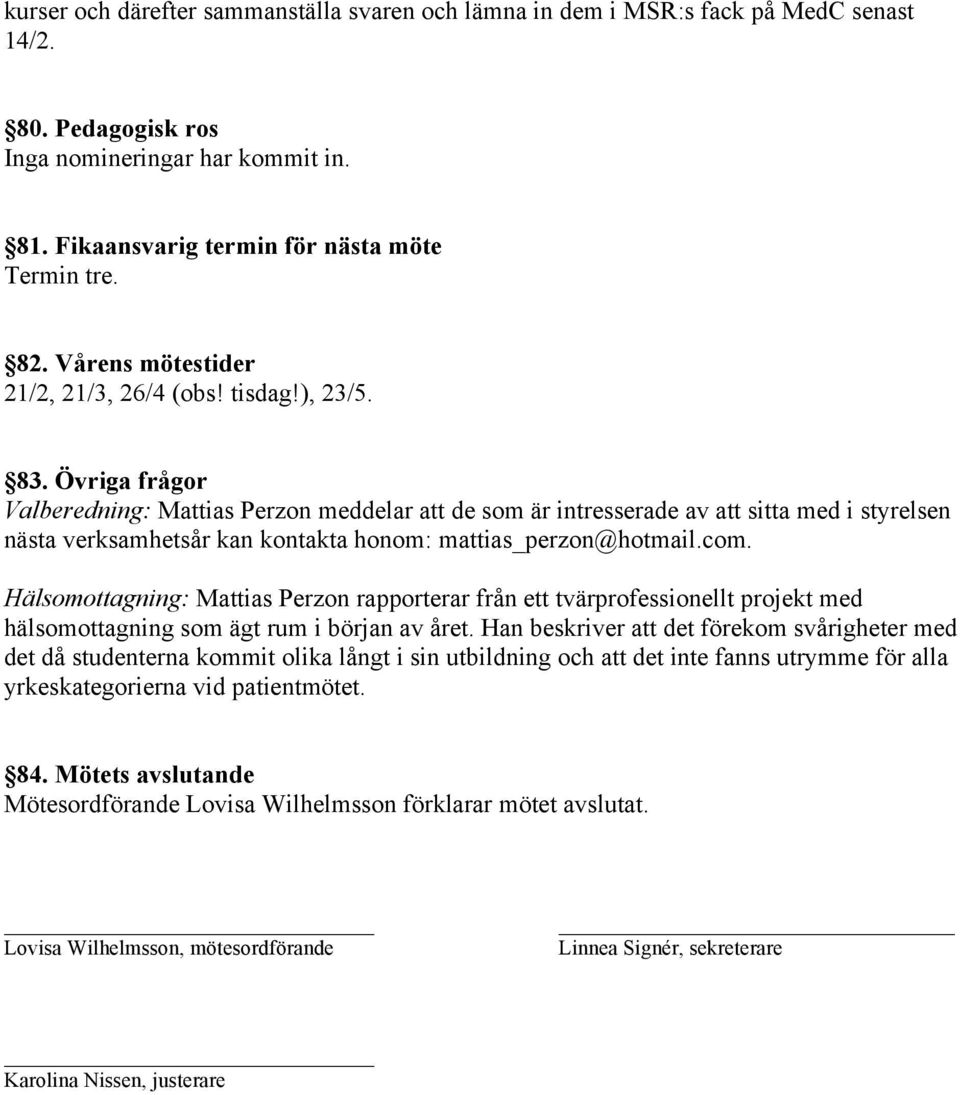 kurser och därefter sammanställa svaren och lämna in dem i MSR:s fack på MedC senast 14/2.

§80. Pedagogisk ros
Inga nomineringar har kommit in.

§81. Fikaansvarig termin för nästa möte
Termin tre.

§82. Vårens mötestider
21/2, 21/3, 26/4 (obs! tisdag!), 23/5.

§83. Övriga frågor
Valberedning: Mattias Perzon meddelar att de som är intresserade av att sitta med i styrelsen nästa verksamhetsår kan kontakta honom: mattias_perzon@hotmail.com.

Hälsomottagning: Mattias Perzon rapporterar från ett tvärprofessionellt projekt med hälsomottagning som ägt rum i början av året. Han beskriver att det förekom svårigheter med det då studenterna kommit olika långt i sin utbildning och att det inte fanns utrymme för alla yrkeskategorierna vid patientmötet.

§84. Mötets avslutande
Mötesordförande Lovisa Wilhelmsson förklarar mötet avslutat.

Lovisa Wilhelmsson, mötesordförande

Linnea Signér, sekreterare

Karolina Nissen, justerare